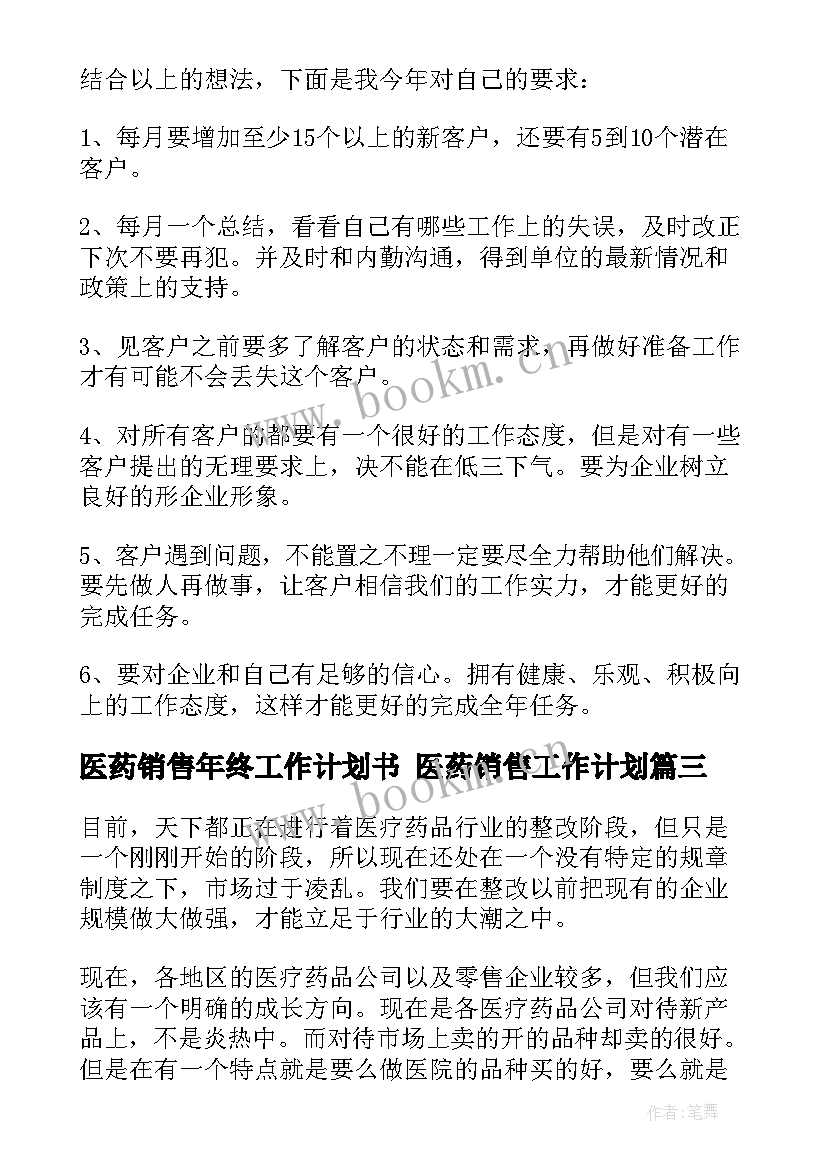 结合以上的想法，下面是我今年对自己的要求：

1、每月要增加至少15个以上的新客户，还要有5到10个潜在客户。

2、每月一个总结，看看自己有哪些工作上的失误，及时改正下次不要再犯。并及时和内勤沟通，得到单位的最新情况和政策上的支持。

3、见客户之前要多了解客户的状态和需求，再做好准备工作才有可能不会丢失这个客户。

4、对所有客户的都要有一个很好的工作态度，但是对有一些客户提出的无理要求上，决不能在低三下气。要为企业树立良好的形企业形象。

5、客户遇到问题，不能置之不理一定要尽全力帮助他们解决。要先做人再做事，让客户相信我们的工作实力，才能更好的完成任务。

6、要对企业和自己有足够的信心。拥有健康、乐观、积极向上的工作态度，这样才能更好的完成全年任务。

医药销售年终工作计划书 医药销售工作计划篇三

目前，天下都正在进行着医疗药品行业的整改阶段，但只是一个刚刚开始的阶段，所以现在还处在一个没有特定的规章制度之下，市场过于凌乱。我们要在整改以前把现有的企业规模做大做强，才能立足于行业的大潮之中。

现在，各地区的医疗药品公司以及零售企业较多，但我们应该有一个明确的成长方向。现在是各医疗药品公司对待新产品上，不是炎热中。而对待市场上卖的开的品种却卖的很好。但是在有一个特点就是要么做医院的品种买的好，要么就是

www.bookm.cn

www.bookm.cn

作者：笔舞